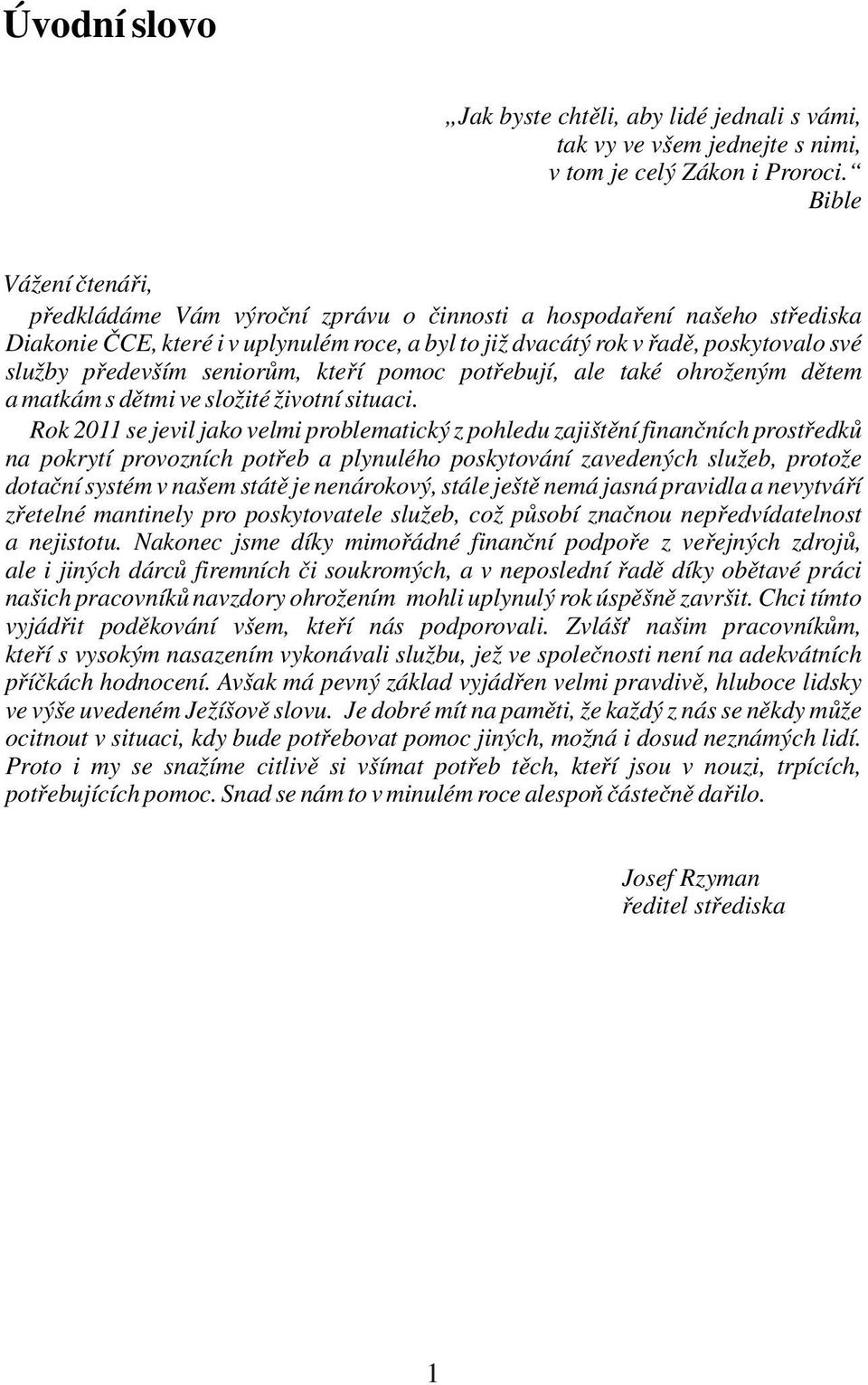 Úvodní slovo

„Jak byste chtěli, aby lidé jednali s vámi, tak vy ve všem jednejte s nimi, v tom je celý Zákon i Proroci.“
Bible

Vážení čtenáři,
předkládáme Vám výroční zprávu o činnosti a hospodaření našeho střediska Diakonie ČCE, které i v uplynulém roce, a byl to již dvacátý rok v řadě, poskytovalo své služby především seniorům, kteří pomoc potřebují, ale také ohroženým dětem a matkám s dětmi ve složité životní situaci.

Rok 2011 se jevil jako velmi problematický z pohledu zajištění finančních prostředků na pokrytí provozních potřeb a plynulého poskytování zavedených služeb, protože dotační systém v našem státě je nenárokový, stále ještě nemá jasná pravidla a nevytváří zřetelné mantinely pro poskytovatele služeb, což působí značnou nepředvídatelnost a nejistotu. Nakonec jsme díky mimořádné finanční podpoře z veřejných zdrojů, ale i jiných dárců firemních či soukromých, a v neposlední řadě díky obětavé práci našich pracovníků navzdory ohrožením mohli uplynulý rok úspěšně završit. Chci tímto vyjádřit poděkování všem, kteří nás podporovali. Zvlášť našim pracovníkům, kteří s vysokým nasazením vykonávali službu, jež ve společnosti není na adekvátních příčkách hodnocení. Avšak má pevný základ vyjádřen velmi pravdivě, hluboce lidsky ve výše uvedeném Ježíšově slovu. Je dobré mít na paměti, že každý z nás se někdy může ocitnout v situaci, kdy bude potřebovat pomoc jiných, možná i dosud neznámých lidí. Proto i my se snažíme citlivě si všímat potřeb těch, kteří jsou v nouzi, trpících, potřebujících pomoc. Snad se nám to v minulém roce alespoň částečně dařilo.

Josef Rzyman
ředitel střediska

1